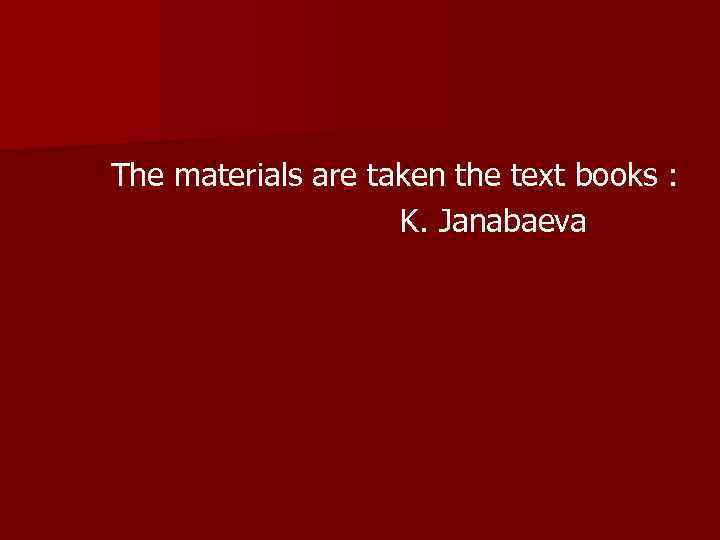 The materials are taken the text books :
K. Janabaeva